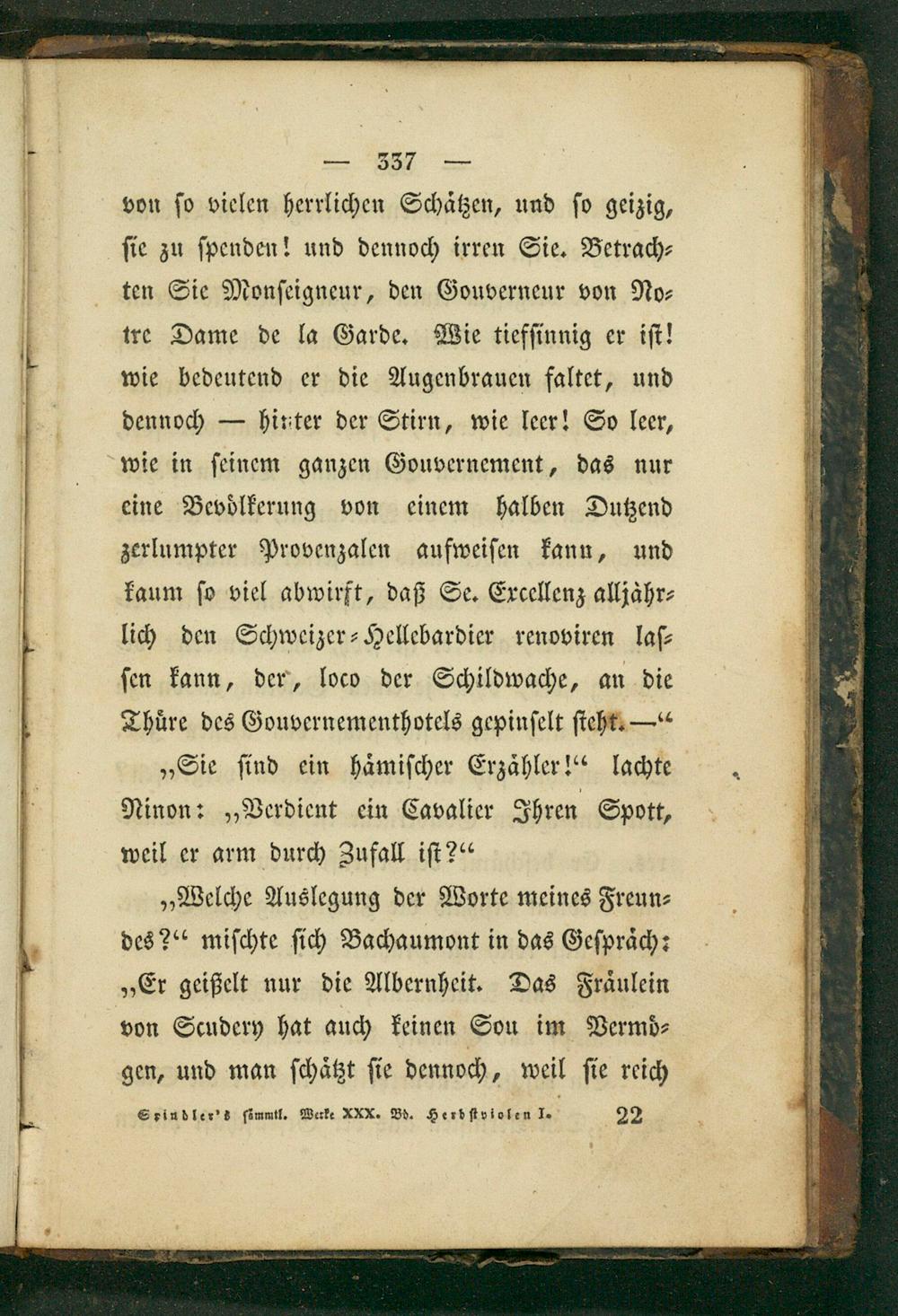 — 337 —

von so vielen herrlichen Schätzen, und so geizig, sie zu spenden! und dennoch irren Sie. Betrachten Sie Monseigneur, den Gouverneur von Notre Dame de la Garde. Wie tiefsinnig er ist! wie bedeutend er die Augenbrauen faltet, und dennoch — hinter der Stirn, wie leer! So leer, wie in seinem ganzen Gouvernement, das nur eine Bevölkerung von einem halben Dutzend zerlumpter Provenzalen aufweisen kann, und kaum so viel abwirft, daß Se. Excellenz alljährlich den Schweizer-Hellebardier renoviren lassen kann, der, loco der Schildwache, an die Thüre des Gouvernementhotels gepinselt steht.—“

„Sie sind ein hämischer Erzähler!“ lachte Ninon: „Verdient ein Cavalier Ihren Spott, weil er arm durch Zufall ist?“

„Welche Auslegung der Worte meines Freundes?“ mischte sich Bachaumont in das Gespräch: „Er geißelt nur die Albernheit. Das Fräulein von Scudery hat auch keinen Sou im Vermögen, und man schätzt sie dennoch, weil sie reich

Spindler's sämmtl. Werke XXX. Bd. Herbstviolen I. 22